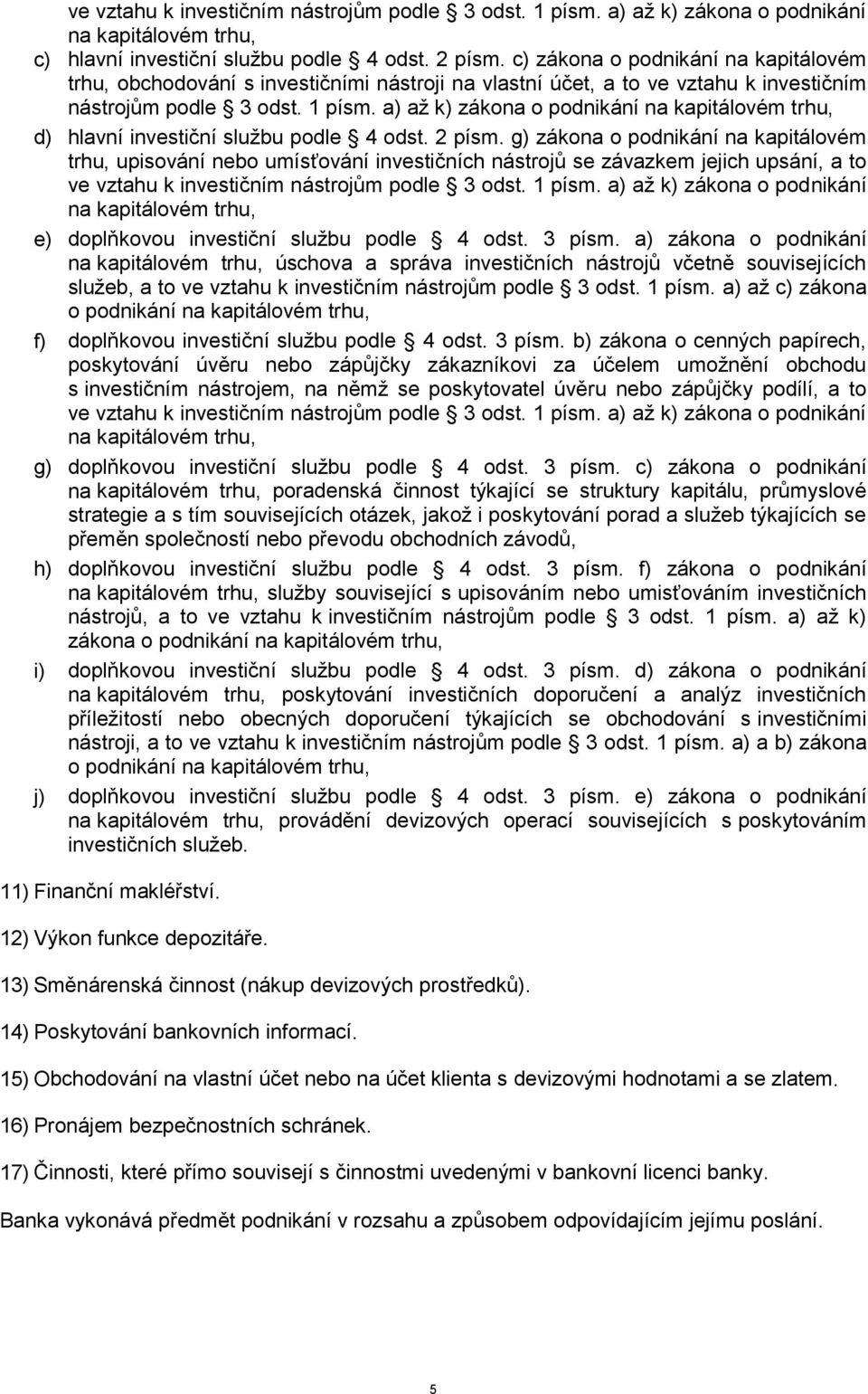 ve vztahu k investičním nástrojům podle § 3 odst. 1 písm. a) až k) zákona o podnikání na kapitálovém trhu,

c) hlavní investiční službu podle § 4 odst. 2 písm. c) zákona o podnikání na kapitálovém trhu, obchodování s investičními nástroji na vlastní účet, a to ve vztahu k investičním nástrojům podle § 3 odst. 1 písm. a) až k) zákona o podnikání na kapitálovém trhu,

d) hlavní investiční službu podle § 4 odst. 2 písm. g) zákona o podnikání na kapitálovém trhu, upisování nebo umísťování investičních nástrojů se závazkem jejich upsání, a to ve vztahu k investičním nástrojům podle § 3 odst. 1 písm. a) až k) zákona o podnikání na kapitálovém trhu,

e) doplňkovou investiční službu podle § 4 odst. 3 písm. a) zákona o podnikání na kapitálovém trhu, úschova a správa investičních nástrojů včetně souvisejících služeb, a to ve vztahu k investičním nástrojům podle § 3 odst. 1 písm. a) až c) zákona o podnikání na kapitálovém trhu,

f) doplňkovou investiční službu podle § 4 odst. 3 písm. b) zákona o cenných papírech, poskytování úvěru nebo zápůjčky zákazníkovi za účelem umožnění obchodu s investičním nástrojem, na němž se poskytovatel úvěru nebo zápůjčky podílí, a to ve vztahu k investičním nástrojům podle § 3 odst. 1 písm. a) až k) zákona o podnikání na kapitálovém trhu,

g) doplňkovou investiční službu podle § 4 odst. 3 písm. c) zákona o podnikání na kapitálovém trhu, poradenská činnost týkající se struktury kapitálu, průmyslové strategie a s tím souvisejících otázek, jakož i poskytování porad a služeb týkajících se přeměn společností nebo převodu obchodních závodů,

h) doplňkovou investiční službu podle § 4 odst. 3 písm. f) zákona o podnikání na kapitálovém trhu, služby související s upisováním nebo umisťováním investičních nástrojů, a to ve vztahu k investičním nástrojům podle § 3 odst. 1 písm. a) až k) zákona o podnikání na kapitálovém trhu,

i) doplňkovou investiční službu podle § 4 odst. 3 písm. d) zákona o podnikání na kapitálovém trhu, poskytování investičních doporučení a analýz investičních příležitostí nebo obecných doporučení týkajících se obchodování s investičními nástroji, a to ve vztahu k investičním nástrojům podle § 3 odst. 1 písm. a) a b) zákona o podnikání na kapitálovém trhu,

j) doplňkovou investiční službu podle § 4 odst. 3 písm. e) zákona o podnikání na kapitálovém trhu, provádění devizových operací souvisejících s poskytováním investičních služeb.

11) Finanční makléřství.

12) Výkon funkce depozitáře.

13) Směnárenská činnost (nákup devizových prostředků).

14) Poskytování bankovních informací.

15) Obchodování na vlastní účet nebo na účet klienta s devizovými hodnotami a se zlatem.

16) Pronájem bezpečnostních schránek.

17) Činnosti, které přímo souvisejí s činnostmi uvedenými v bankovní licenci banky.

Banka vykonává předmět podnikání v rozsahu a způsobem odpovídajícím jejímu poslání.

5